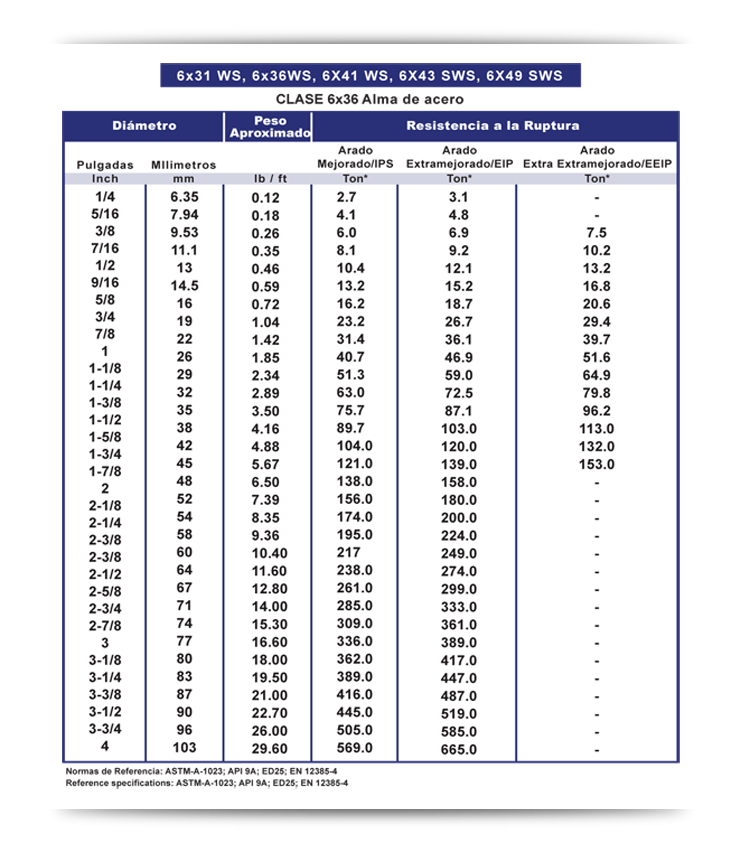 6x31 WS, 6x36WS, 6X41 WS, 6X43 SWS, 6X49 SWS

CLASE 6x36 Alma de acero

| Diámetro | | Peso Aproximado | Resistencia a la Ruptura | | |
|---|---|---|---|---|---|
| Pulgadas | MIlimetros | | Arado Mejorado/IPS | Arado Extramejorado/EIP | Arado Extra Extramejorado/EEIP |
| Inch | mm | lb / ft | Ton* | Ton* | Ton* |
| 1/4 | 6.35 | 0.12 | 2.7 | 3.1 | - |
| 5/16 | 7.94 | 0.18 | 4.1 | 4.8 | - |
| 3/8 | 9.53 | 0.26 | 6.0 | 6.9 | 7.5 |
| 7/16 | 11.1 | 0.35 | 8.1 | 9.2 | 10.2 |
| 1/2 | 13 | 0.46 | 10.4 | 12.1 | 13.2 |
| 9/16 | 14.5 | 0.59 | 13.2 | 15.2 | 16.8 |
| 5/8 | 16 | 0.72 | 16.2 | 18.7 | 20.6 |
| 3/4 | 19 | 1.04 | 23.2 | 26.7 | 29.4 |
| 7/8 | 22 | 1.42 | 31.4 | 36.1 | 39.7 |
| 1 | 26 | 1.85 | 40.7 | 46.9 | 51.6 |
| 1-1/8 | 29 | 2.34 | 51.3 | 59.0 | 64.9 |
| 1-1/4 | 32 | 2.89 | 63.0 | 72.5 | 79.8 |
| 1-3/8 | 35 | 3.50 | 75.7 | 87.1 | 96.2 |
| 1-1/2 | 38 | 4.16 | 89.7 | 103.0 | 113.0 |
| 1-5/8 | 42 | 4.88 | 104.0 | 120.0 | 132.0 |
| 1-3/4 | 45 | 5.67 | 121.0 | 139.0 | 153.0 |
| 1-7/8 | 48 | 6.50 | 138.0 | 158.0 | - |
| 2 | 52 | 7.39 | 156.0 | 180.0 | - |
| 2-1/8 | 54 | 8.35 | 174.0 | 200.0 | - |
| 2-1/4 | 58 | 9.36 | 195.0 | 224.0 | - |
| 2-3/8 | 60 | 10.40 | 217 | 249.0 | - |
| 2-3/8 | 64 | 11.60 | 238.0 | 274.0 | - |
| 2-1/2 | 67 | 12.80 | 261.0 | 299.0 | - |
| 2-5/8 | 71 | 14.00 | 285.0 | 333.0 | - |
| 2-3/4 | 74 | 15.30 | 309.0 | 361.0 | - |
| 2-7/8 | 77 | 16.60 | 336.0 | 389.0 | - |
| 3 | 80 | 18.00 | 362.0 | 417.0 | - |
| 3-1/8 | 83 | 19.50 | 389.0 | 447.0 | - |
| 3-1/4 | 87 | 21.00 | 416.0 | 487.0 | - |
| 3-3/8 | 90 | 22.70 | 445.0 | 519.0 | - |
| 3-1/2 | 96 | 26.00 | 505.0 | 585.0 | - |
| 3-3/4 | 103 | 29.60 | 569.0 | 665.0 | - |
| 4 | | | | | |

Normas de Referencia: ASTM-A-1023; API 9A; ED25; EN 12385-4
Reference specifications: ASTM-A-1023; API 9A; ED25; EN 12385-4